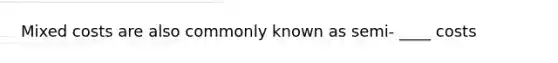 Mixed costs are also commonly known as semi- ____ costs